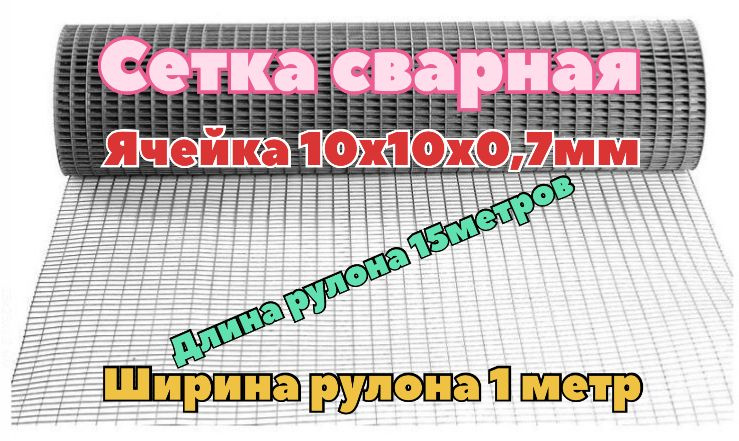 Сетка сварная

Ячейка 10х10х0,7мм

Длина рулона 15метров

Ширина рулона 1 метр